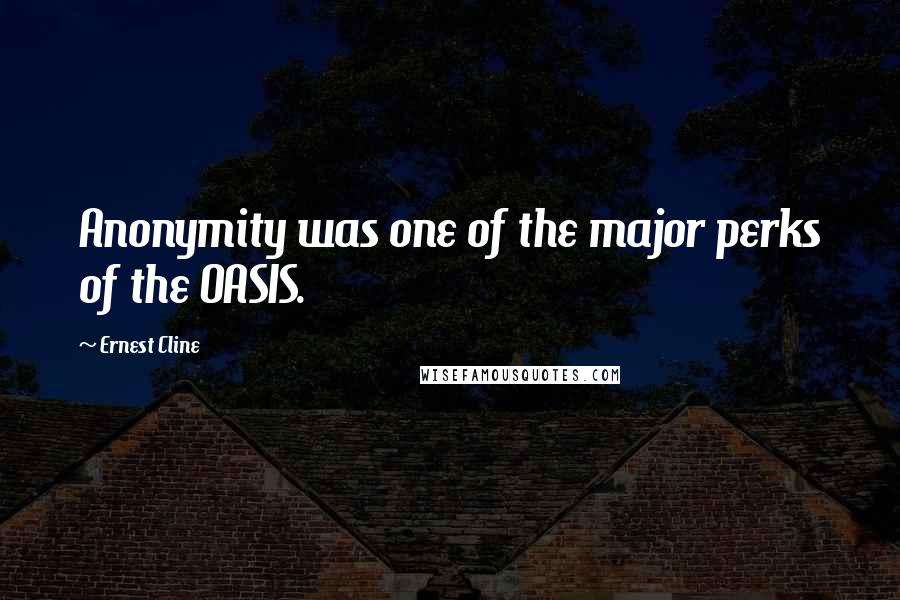 Anonymity was one of the major perks of the OASIS.

~ Ernest Cline

WISEFAMOUSQUOTES.COM